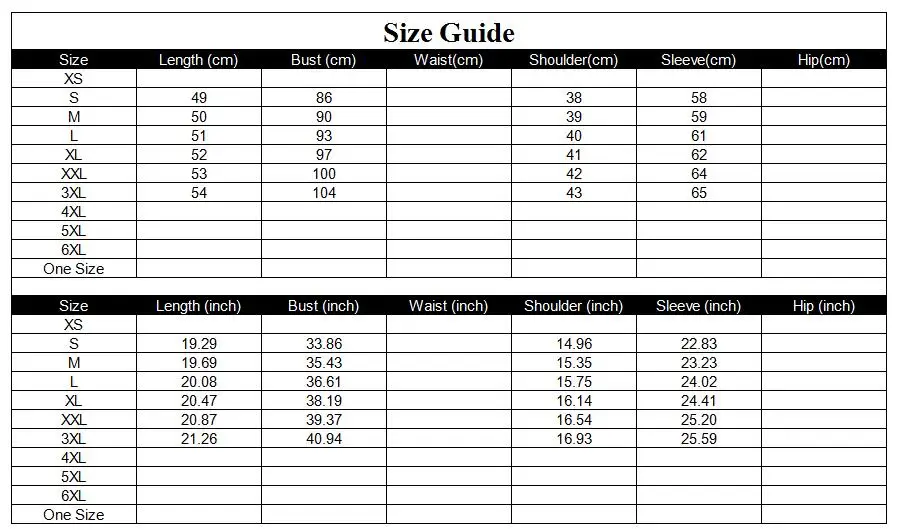 Size Guide

| Size | Length (cm) | Bust (cm) | Waist(cm) | Shoulder(cm) | Sleeve(cm) | Hip(cm) |
|---|---|---|---|---|---|---|
| XS | | | | | | |
| S | 49 | 86 | | 38 | 58 | |
| M | 50 | 90 | | 39 | 59 | |
| L | 51 | 93 | | 40 | 61 | |
| XL | 52 | 97 | | 41 | 62 | |
| XXL | 53 | 100 | | 42 | 64 | |
| 3XL | 54 | 104 | | 43 | 65 | |
| 4XL | | | | | | |
| 5XL | | | | | | |
| 6XL | | | | | | |
| One Size | | | | | | |

| Size | Length (inch) | Bust (inch) | Waist (inch) | Shoulder (inch) | Sleeve (inch) | Hip (inch) |
|---|---|---|---|---|---|---|
| XS | | | | | | |
| S | 19.29 | 33.86 | | 14.96 | 22.83 | |
| M | 19.69 | 35.43 | | 15.35 | 23.23 | |
| L | 20.08 | 36.61 | | 15.75 | 24.02 | |
| XL | 20.47 | 38.19 | | 16.14 | 24.41 | |
| XXL | 20.87 | 39.37 | | 16.54 | 25.20 | |
| 3XL | 21.26 | 40.94 | | 16.93 | 25.59 | |
| 4XL | | | | | | |
| 5XL | | | | | | |
| 6XL | | | | | | |
| One Size | | | | | | |